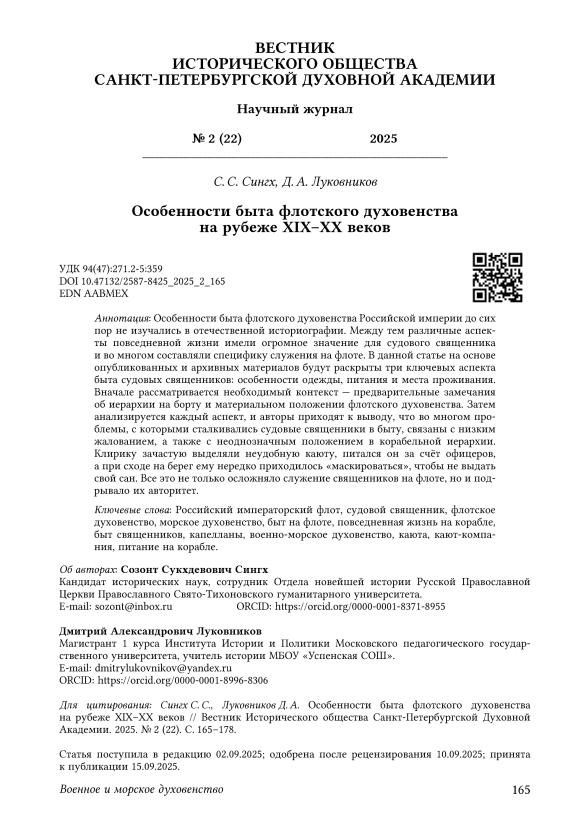 ВЕСТНИК
ИСТОРИЧЕСКОГО ОБЩЕСТВА
САНКТ-ПЕТЕРБУРГСКОЙ ДУХОВНОЙ АКАДЕМИИ

Научный журнал

№ 2 (22) 2025

С. С. Сингх, Д. А. Луковников

Особенности быта флотского духовенства на рубеже XIX–XX веков

УДК 94(47):271.2-5:359
DOI 10.47132/2587-8425_2025_2_165
EDN AABMEX

Аннотация: Особенности быта флотского духовенства Российской империи до сих пор не изучались в отечественной историографии. Между тем различные аспекты повседневной жизни имели огромное значение для судового священника и во многом составляли специфику служения на флоте. В данной статье на основе опубликованных и архивных материалов будут раскрыты три ключевых аспекта быта судовых священников: особенности одежды, питания и места проживания. Вначале рассматривается необходимый контекст — предварительные замечания об иерархии на борту и материальном положении флотского духовенства. Затем анализируется каждый аспект, и авторы приходят к выводу, что во многом проблемы, с которыми сталкивались судовые священники в быту, связаны с низким жалованием, а также с неоднозначным положением в корабельной иерархии. Клирику зачастую выделяли неудобную каюту, питался он за счёт офицеров, а при сходе на берег ему нередко приходилось «маскироваться», чтобы не выдать свой сан. Все это не только осложняло служение священников на флоте, но и подрывало их авторитет.

Ключевые слова: Российский императорский флот, судовой священник, флотское духовенство, морское духовенство, быт на флоте, повседневная жизнь на корабле, быт священников, капелланы, военно-морское духовенство, каюта, кают-компания, питание на корабле.

Об авторах: Созонт Сукхдевович Сингх
Кандидат исторических наук, сотрудник Отдела новейшей истории Русской Православной Церкви Православного Свято-Тихоновского гуманитарного университета.
E-mail: sozont@inbox.ru ORCID: https://orcid.org/0000-0001-8371-8955

Дмитрий Александрович Луковников
Магистрант 1 курса Института Истории и Политики Московского педагогического государственного университета, учитель истории МБОУ «Успенская СОШ».
E-mail: dmitrylukovnikov@yandex.ru
ORCID: https://orcid.org/0000-0001-8996-8306

Для цитирования: Сингх С. С., Луковников Д. А. Особенности быта флотского духовенства на рубеже XIX–XX веков // Вестник Исторического общества Санкт-Петербургской Духовной Академии. 2025. № 2 (22). С. 165–178.

Статья поступила в редакцию 02.09.2025; одобрена после рецензирования 10.09.2025; принята к публикации 15.09.2025.

Военное и морское духовенство 165